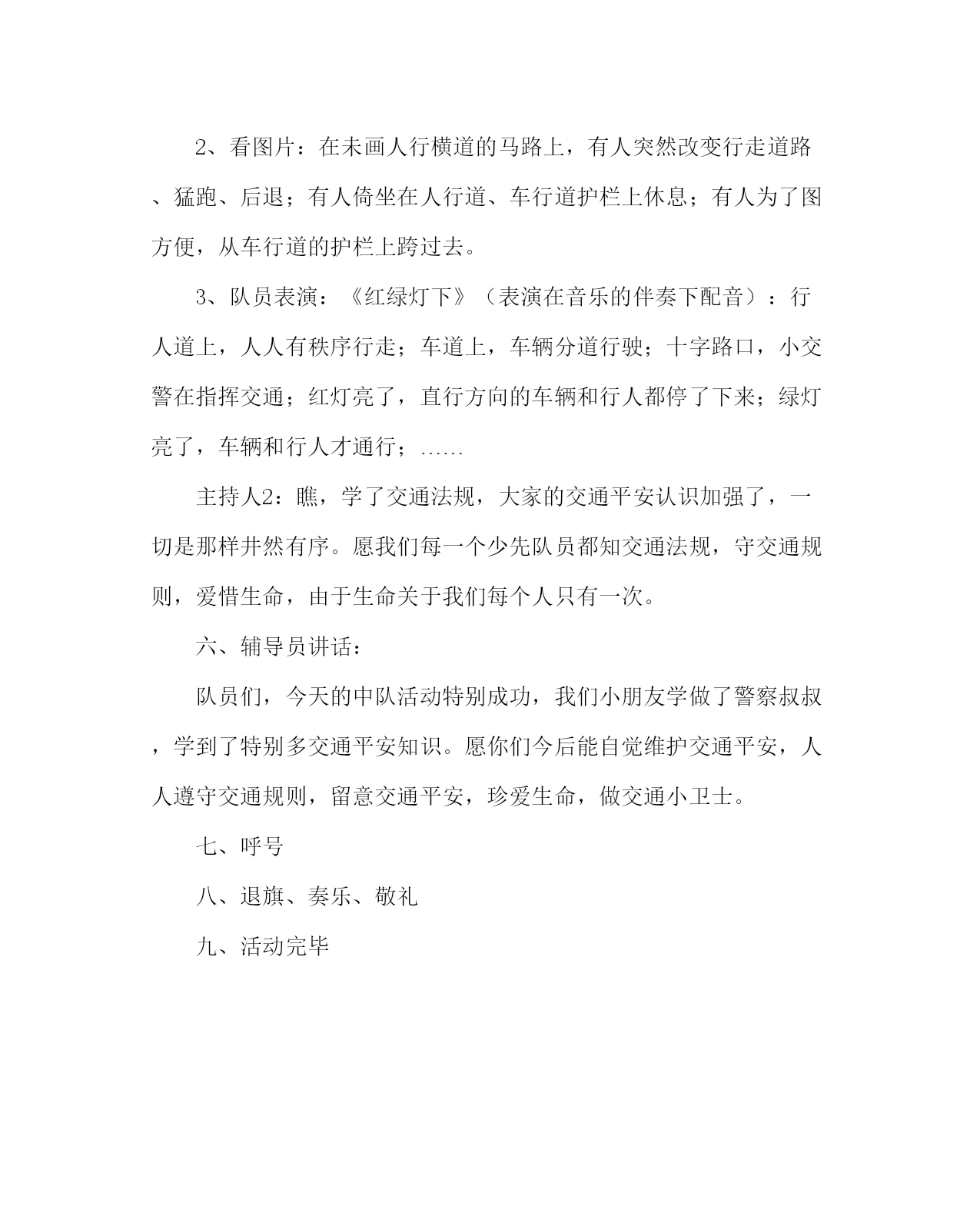 2、看图片：在未画人行横道的马路上，有人突然改变行走道路、猛跑、后退；有人倚坐在人行道、车行道护栏上休息；有人为了图方便，从车行道的护栏上跨过去。

3、队员表演：《红绿灯下》（表演在音乐的伴奏下配音）：行人道上，人人有秩序行走；车道上，车辆分道行驶；十字路口，小交警在指挥交通；红灯亮了，直行方向的车辆和行人都停了下来；绿灯亮了，车辆和行人才通行；……

主持人2：瞧，学了交通法规，大家的交通平安认识加强了，一切是那样井然有序。愿我们每一个少先队员都知交通法规，守交通规则，爱惜生命，由于生命关于我们每个人只有一次。

六、辅导员讲话：

队员们，今天的中队活动特别成功，我们小朋友学做了警察叔叔，学到了特别多交通平安知识。愿你们今后能自觉维护交通平安，人人遵守交通规则，留意交通平安，珍爱生命，做交通小卫士。

七、呼号

八、退旗、奏乐、敬礼

九、活动完毕